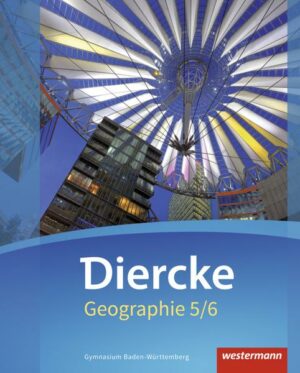 Diercke

Geographie 5/6

Gymnasium Baden-Württemberg

westermann